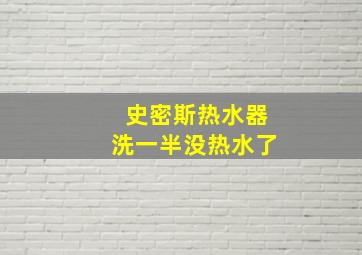 史密斯热水器
洗一半没热水了